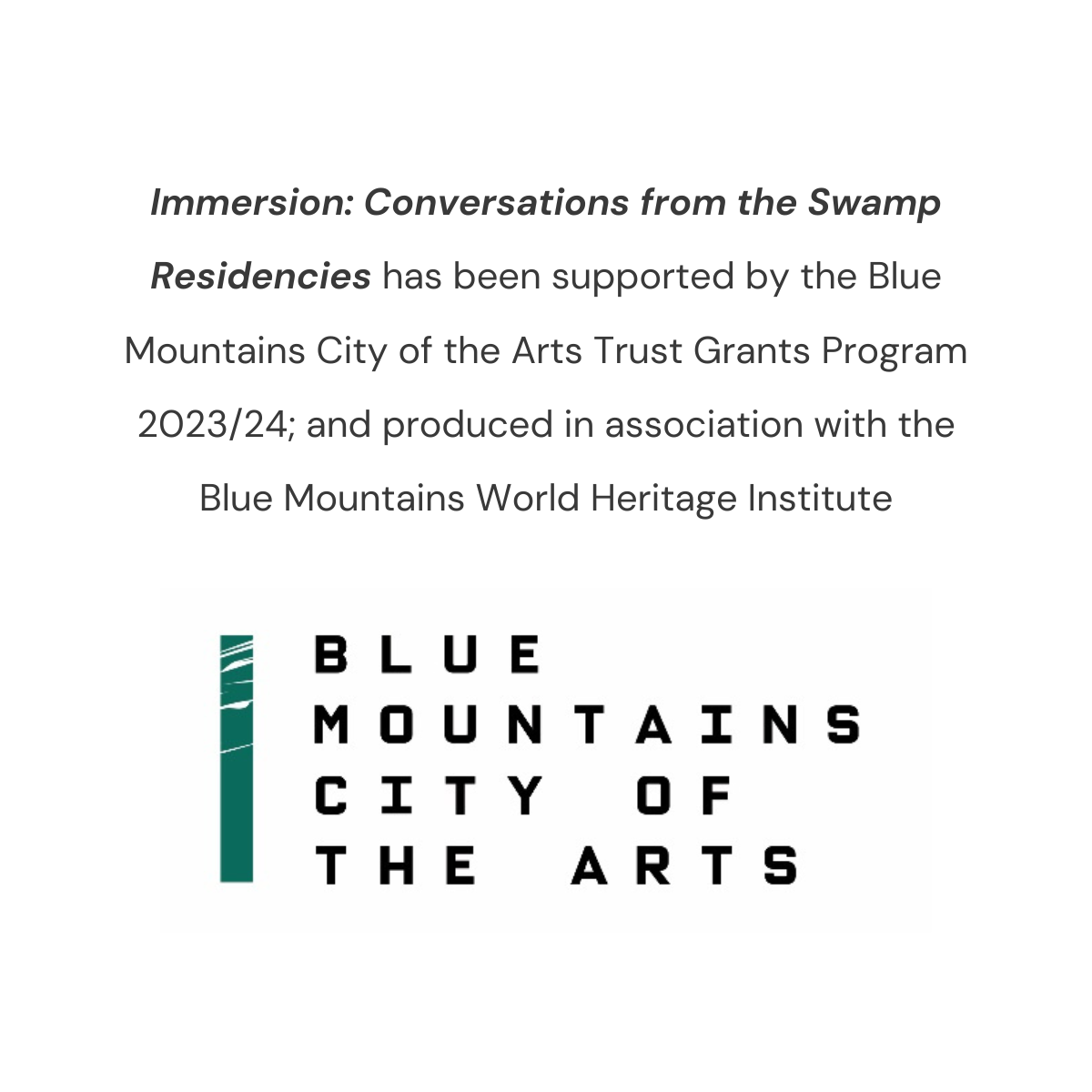 Immersion: Conversations from the Swamp Residencies has been supported by the Blue Mountains City of the Arts Trust Grants Program 2023/24; and produced in association with the Blue Mountains World Heritage Institute

BLUE
MOUNTAINS
CITY OF
THE ARTS